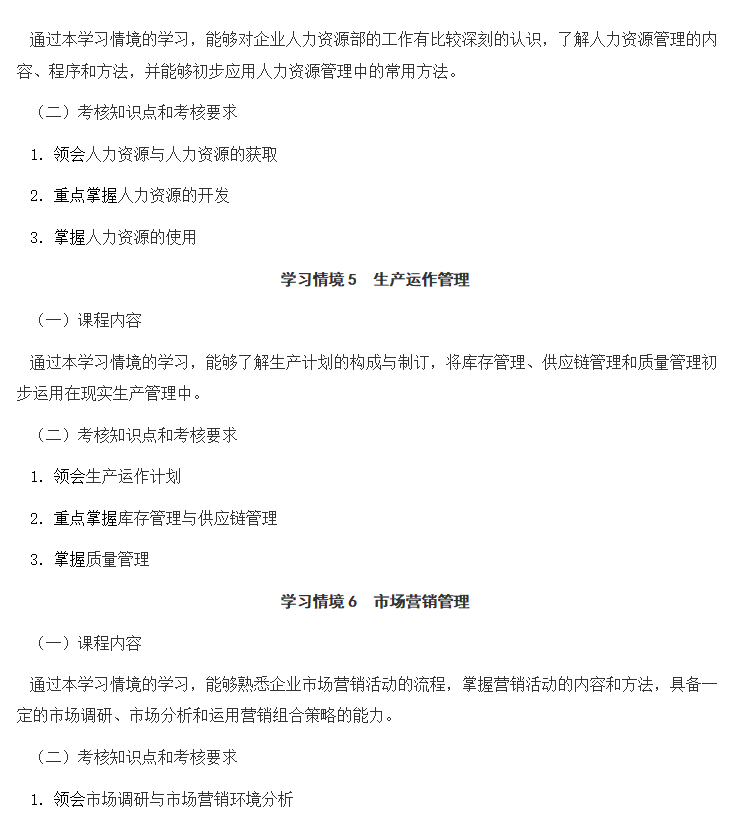 通过本学习情境的学习，能够对企业人力资源部的工作有比较深刻的认识，了解人力资源管理的内容、程序和方法，并能够初步应用人力资源管理中的常用方法。

（二）考核知识点和考核要求

1. 领会人力资源与人力资源的获取

2. 重点掌握人力资源的开发

3. 掌握人力资源的使用

学习情境 5　生产运作管理

（一）课程内容

通过本学习情境的学习，能够了解生产计划的构成与制订，将库存管理、供应链管理和质量管理初步运用在现实生产管理中。

（二）考核知识点和考核要求

1. 领会生产运作计划

2. 重点掌握库存管理与供应链管理

3. 掌握质量管理

学习情境 6　市场营销管理

（一）课程内容

通过本学习情境的学习，能够熟悉企业市场营销活动的流程，掌握营销活动的内容和方法，具备一定的市场调研、市场分析和运用营销组合策略的能力。

（二）考核知识点和考核要求

1. 领会市场调研与市场营销环境分析